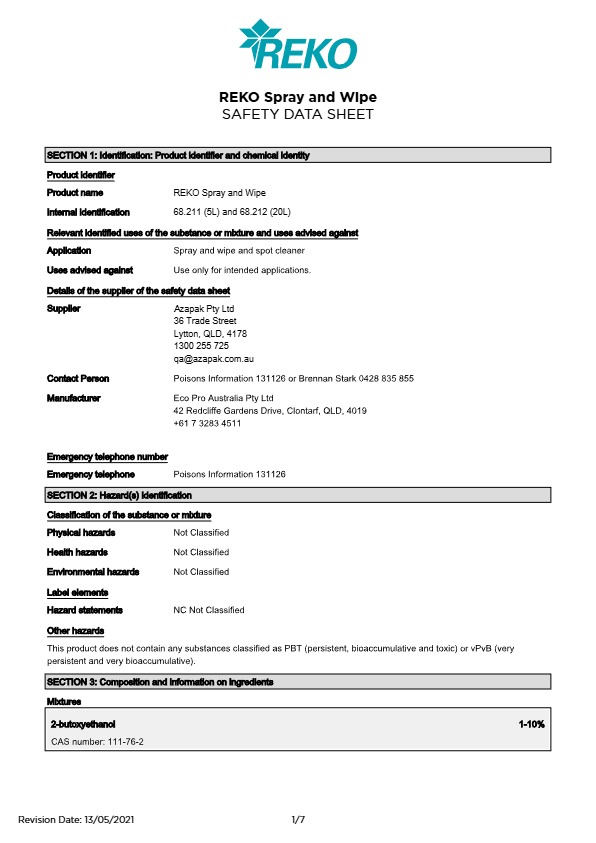 REKO

REKO Spray and Wipe
SAFETY DATA SHEET

SECTION 1: Identification: Product identifier and chemical identity

Product identifier

Product name REKO Spray and Wipe

Internal identification 68.211 (5L) and 68.212 (20L)

Relevant identified uses of the substance or mixture and uses advised against

Application Spray and wipe and spot cleaner

Uses advised against Use only for intended applications.

Details of the supplier of the safety data sheet

Supplier Azapak Pty Ltd
36 Trade Street
Lytton, QLD, 4178
1300 255 725
qa@azapak.com.au

Contact Person Poisons Information 131126 or Brennan Stark 0428 835 855

Manufacturer Eco Pro Australia Pty Ltd
42 Redcliffe Gardens Drive, Clontarf, QLD, 4019
+61 7 3283 4511

Emergency telephone number

Emergency telephone Poisons Information 131126

SECTION 2: Hazard(s) identification

Classification of the substance or mixture

Physical hazards Not Classified

Health hazards Not Classified

Environmental hazards Not Classified

Label elements

Hazard statements NC Not Classified

Other hazards

This product does not contain any substances classified as PBT (persistent, bioaccumulative and toxic) or vPvB (very persistent and very bioaccumulative).

SECTION 3: Composition and information on ingredients

Mixtures

2-butoxyethanol 1-10%
CAS number: 111-76-2

Revision Date: 13/05/2021 1/7